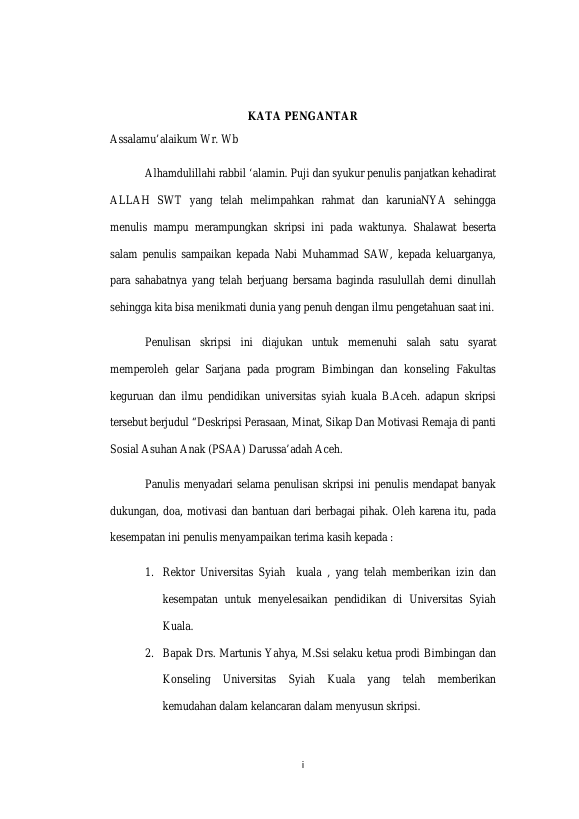 KATA PENGANTAR

Assalamu'alaikum Wr. Wb

Alhamdulillahi rabbil 'alamin. Puji dan syukur penulis panjatkan kehadirat ALLAH SWT yang telah melimpahkan rahmat dan karuniaNYA sehingga menulis mampu merampungkan skripsi ini pada waktunya. Shalawat beserta salam penulis sampaikan kepada Nabi Muhammad SAW, kepada keluarganya, para sahabatnya yang telah berjuang bersama baginda rasulullah demi dinullah sehingga kita bisa menikmati dunia yang penuh dengan ilmu pengetahuan saat ini.

Penulisan skripsi ini diajukan untuk memenuhi salah satu syarat memperoleh gelar Sarjana pada program Bimbingan dan konseling Fakultas keguruan dan ilmu pendidikan universitas syiah kuala B.Aceh. adapun skripsi tersebut berjudul "Deskripsi Perasaan, Minat, Sikap Dan Motivasi Remaja di panti Sosial Asuhan Anak (PSAA) Darussa'adah Aceh.

Panulis menyadari selama penulisan skripsi ini penulis mendapat banyak dukungan, doa, motivasi dan bantuan dari berbagai pihak. Oleh karena itu, pada kesempatan ini penulis menyampaikan terima kasih kepada :

1. Rektor Universitas Syiah kuala , yang telah memberikan izin dan kesempatan untuk menyelesaikan pendidikan di Universitas Syiah Kuala.
2. Bapak Drs. Martunis Yahya, M.Ssi selaku ketua prodi Bimbingan dan Konseling Universitas Syiah Kuala yang telah memberikan kemudahan dalam kelancaran dalam menyusun skripsi.

i